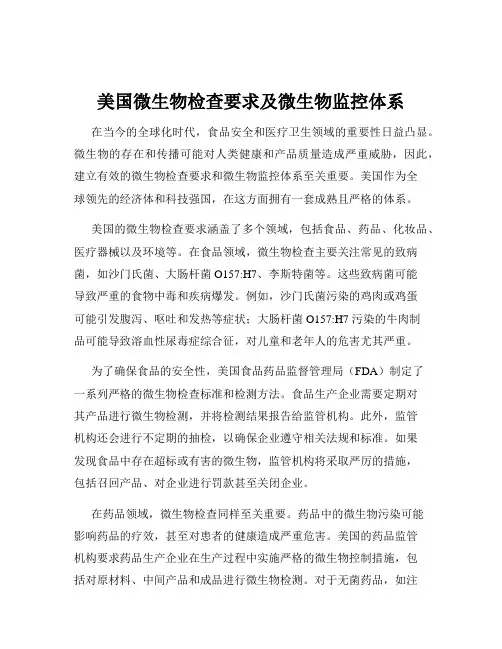 美国微生物检查要求及微生物监控体系

在当今的全球化时代，食品安全和医疗卫生领域的重要性日益凸显。微生物的存在和传播可能对人类健康和产品质量造成严重威胁，因此，建立有效的微生物检查要求和微生物监控体系至关重要。美国作为全球领先的经济体和科技强国，在这方面拥有一套成熟且严格的体系。

美国的微生物检查要求涵盖了多个领域，包括食品、药品、化妆品、医疗器械以及环境等。在食品领域，微生物检查主要关注常见的致病菌，如沙门氏菌、大肠杆菌 O157:H7、李斯特菌等。这些致病菌可能导致严重的食物中毒和疾病爆发。例如，沙门氏菌污染的鸡肉或鸡蛋可能引发腹泻、呕吐和发热等症状；大肠杆菌 O157:H7 污染的牛肉制品可能导致溶血性尿毒症综合征，对儿童和老年人的危害尤其严重。

为了确保食品的安全性，美国食品药品监督管理局（FDA）制定了一系列严格的微生物检查标准和检测方法。食品生产企业需要定期对其产品进行微生物检测，并将检测结果报告给监管机构。此外，监管机构还会进行不定期的抽检，以确保企业遵守相关法规和标准。如果发现食品中存在超标或有害的微生物，监管机构将采取严厉的措施，包括召回产品、对企业进行罚款甚至关闭企业。

在药品领域，微生物检查同样至关重要。药品中的微生物污染可能影响药品的疗效，甚至对患者的健康造成严重危害。美国的药品监管机构要求药品生产企业在生产过程中实施严格的微生物控制措施，包括对原材料、中间产品和成品进行微生物检测。对于无菌药品，如注